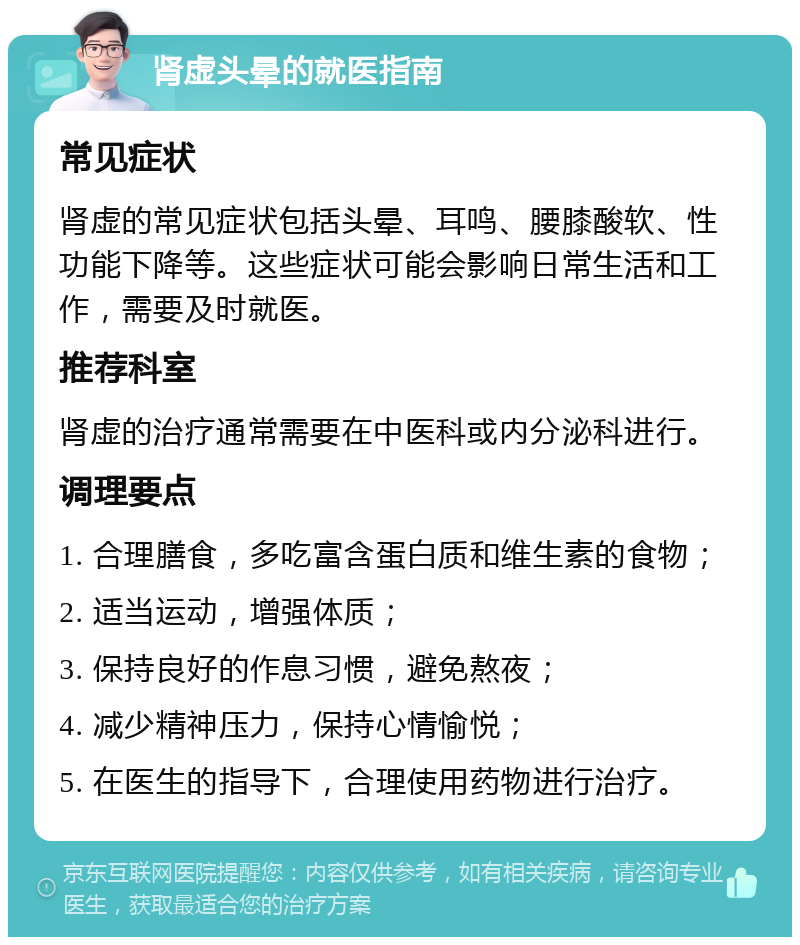 肾虚头晕的就医指南

常见症状

肾虚的常见症状包括头晕、耳鸣、腰膝酸软、性功能下降等。这些症状可能会影响日常生活和工作，需要及时就医。

推荐科室

肾虚的治疗通常需要在中医科或内分泌科进行。

调理要点

1. 合理膳食，多吃富含蛋白质和维生素的食物；

2. 适当运动，增强体质；

3. 保持良好的作息习惯，避免熬夜；

4. 减少精神压力，保持心情愉悦；

5. 在医生的指导下，合理使用药物进行治疗。

京东互联网医院提醒您：内容仅供参考，如有相关疾病，请咨询专业医生，获取最适合您的治疗方案